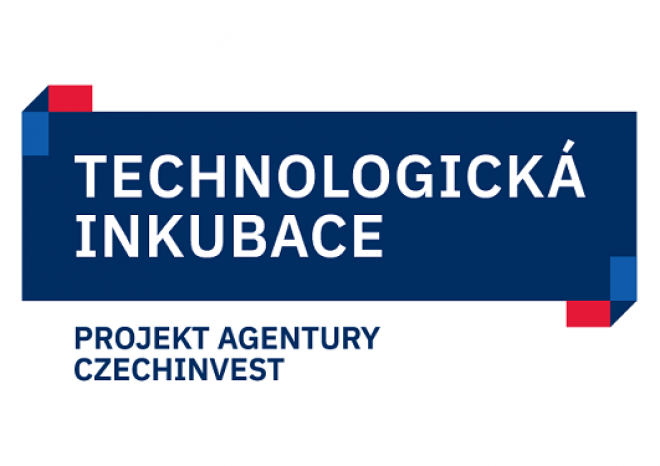 TECHNOLOGICKÁ INKUBACE

PROJEKT AGENTURY CZECHINVEST